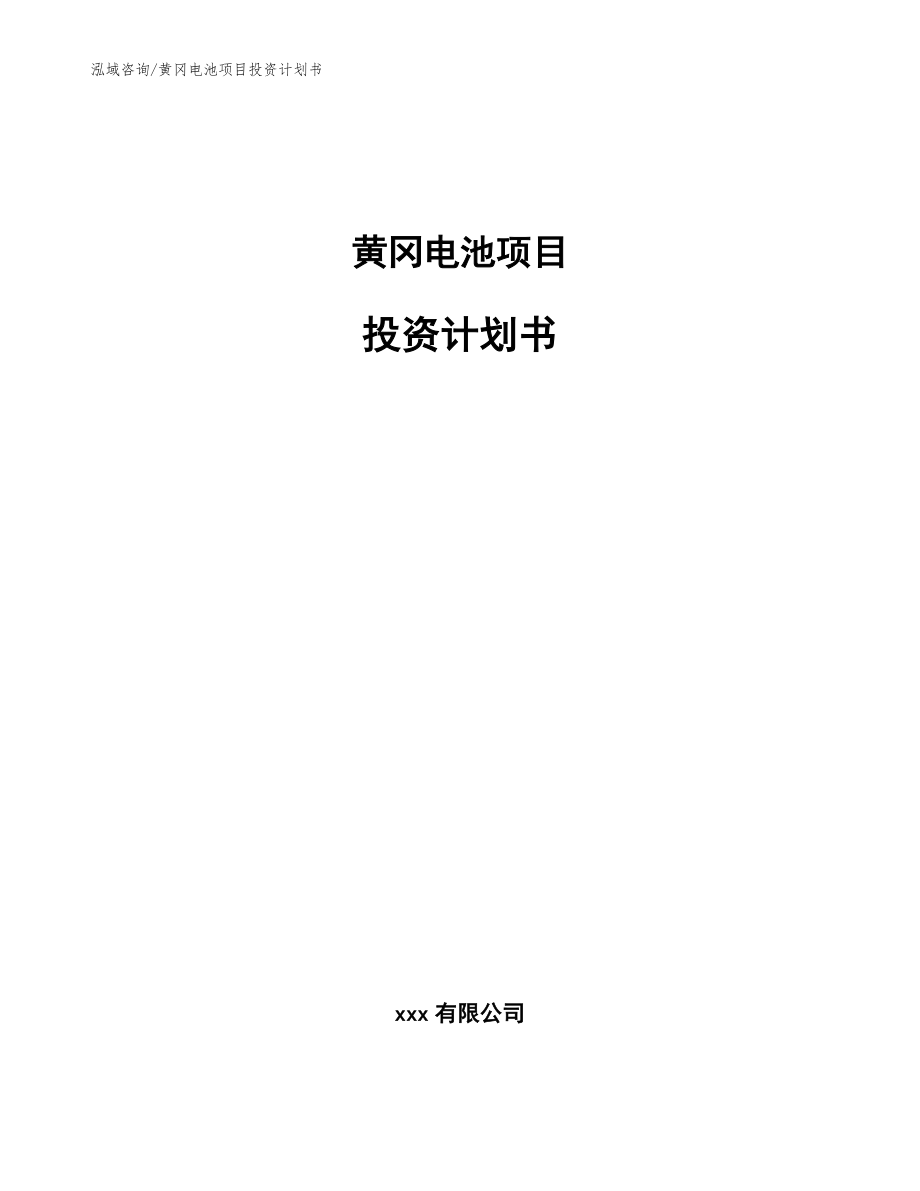 泓域咨询/黄冈电池项目投资计划书

黄冈电池项目

投资计划书

xxx 有限公司